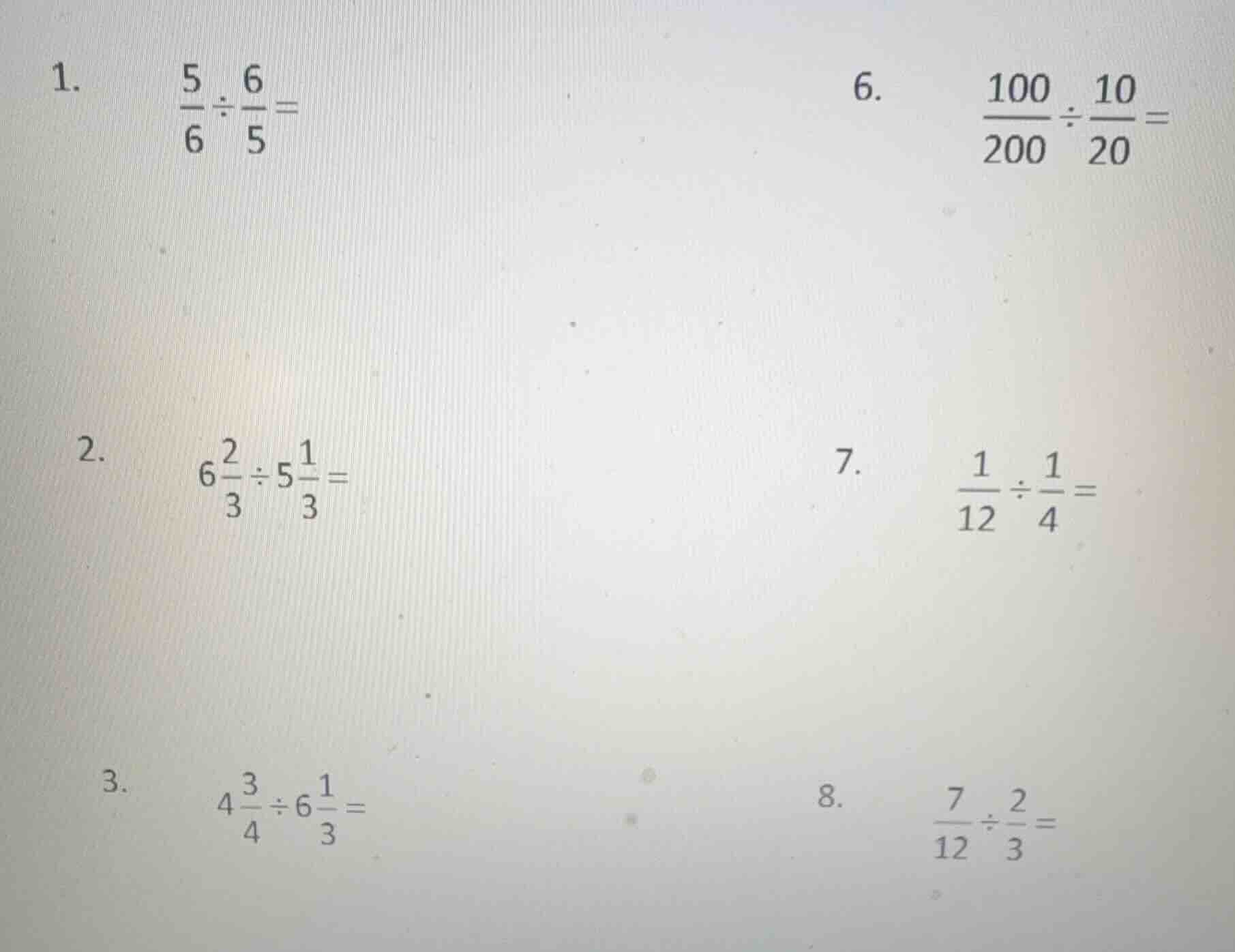 1. $\frac{5}{6} \div \frac{6}{5} =$

2. $6\frac{2}{3} \div 5\frac{1}{3} =$

3. $4\frac{3}{4} \div 6\frac{1}{3} =$

6. $\frac{100}{200} \div \frac{10}{20} =$

7. $\frac{1}{12} \div \frac{1}{4} =$

8. $\frac{7}{12} \div \frac{2}{3} =$